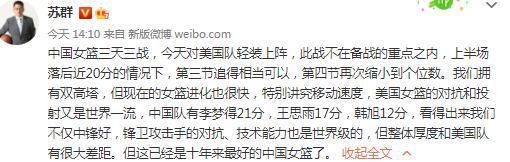 苏群

今天 14:10 来自 新版微博 weibo.com

中国女篮三天三战，今天对美国队轻装上阵，此战不在备战的重点之内，上半场落后近20分的情况下，第三节追得相当可以，第四节再次缩小到个位数。我们拥有双高塔，但现在的女篮进化也很快，特别讲究移动速度，美国女篮的对抗和投射又是世界一流，中国队有李梦得21分，王思雨17分，韩旭12分，看得出来我们不仅中锋好，锋卫攻击手的对抗、技术能力也是世界级的，但整体厚度和美国队有很大差距。但这已经是十年来最好的中国女篮了。 收起全文